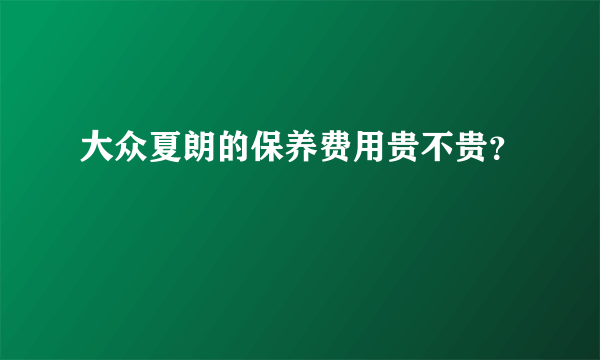 大众夏朗的保养费用贵不贵?